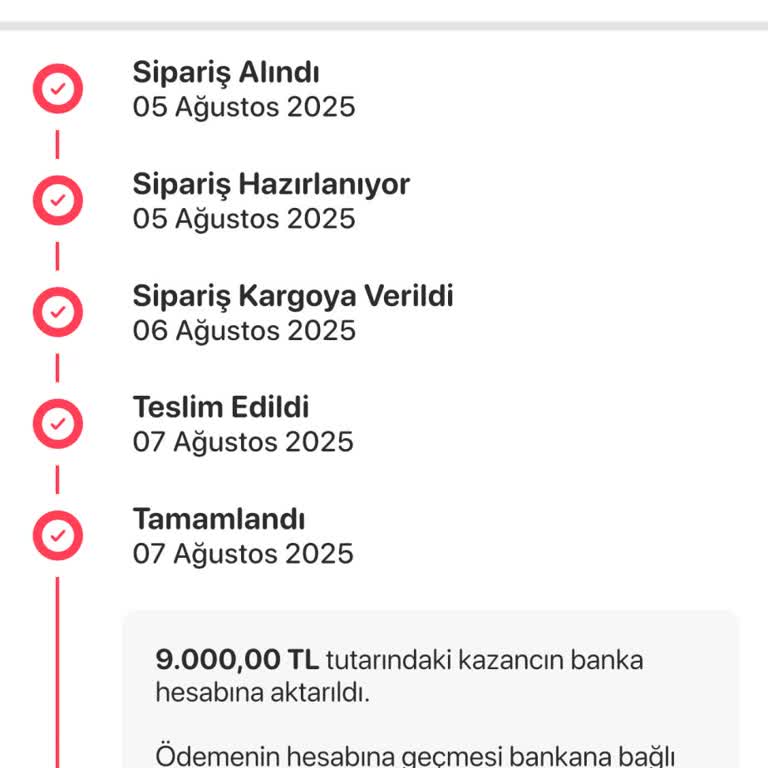 Sipariş Alındı
05 Ağustos 2025

Sipariş Hazırlanıyor
05 Ağustos 2025

Sipariş Kargoya Verildi
06 Ağustos 2025

Teslim Edildi
07 Ağustos 2025

Tamamlandı
07 Ağustos 2025

9.000,00 TL tutarındaki kazancın banka hesabına aktarıldı.

Ödemenin hesabına geçmesi bankana bağlı